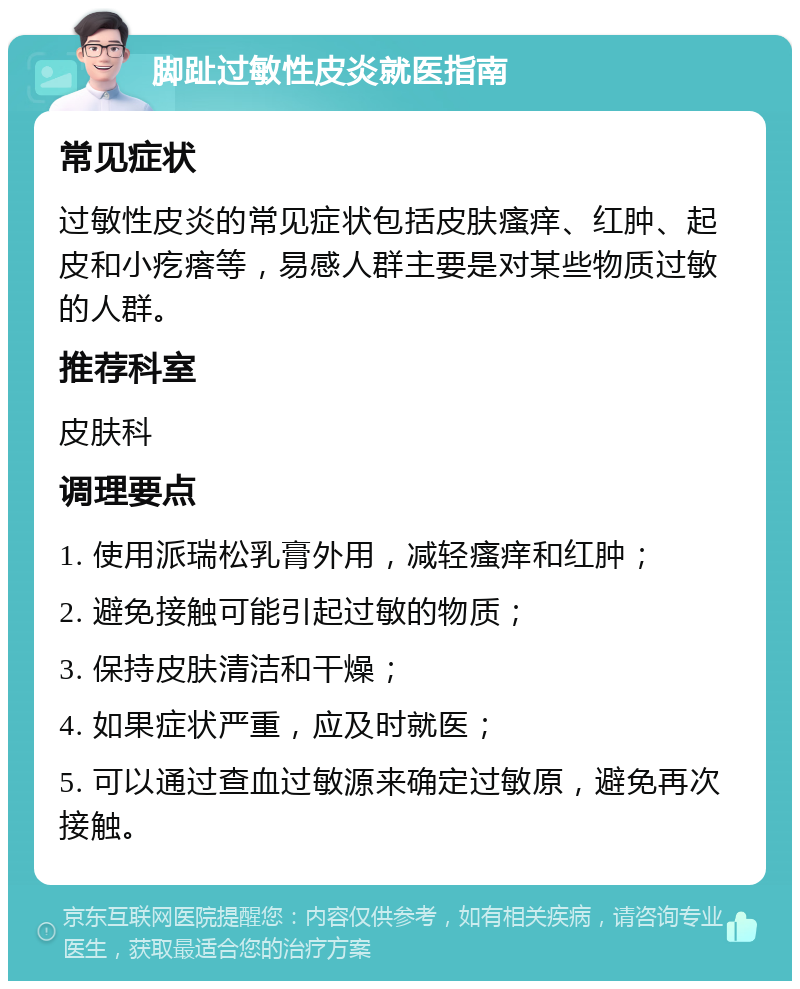 脚趾过敏性皮炎就医指南

常见症状

过敏性皮炎的常见症状包括皮肤瘙痒、红肿、起皮和小疙瘩等，易感人群主要是对某些物质过敏的人群。

推荐科室

皮肤科

调理要点

1. 使用派瑞松乳膏外用，减轻瘙痒和红肿；

2. 避免接触可能引起过敏的物质；

3. 保持皮肤清洁和干燥；

4. 如果症状严重，应及时就医；

5. 可以通过查血过敏源来确定过敏原，避免再次接触。

京东互联网医院提醒您：内容仅供参考，如有相关疾病，请咨询专业医生，获取最适合您的治疗方案